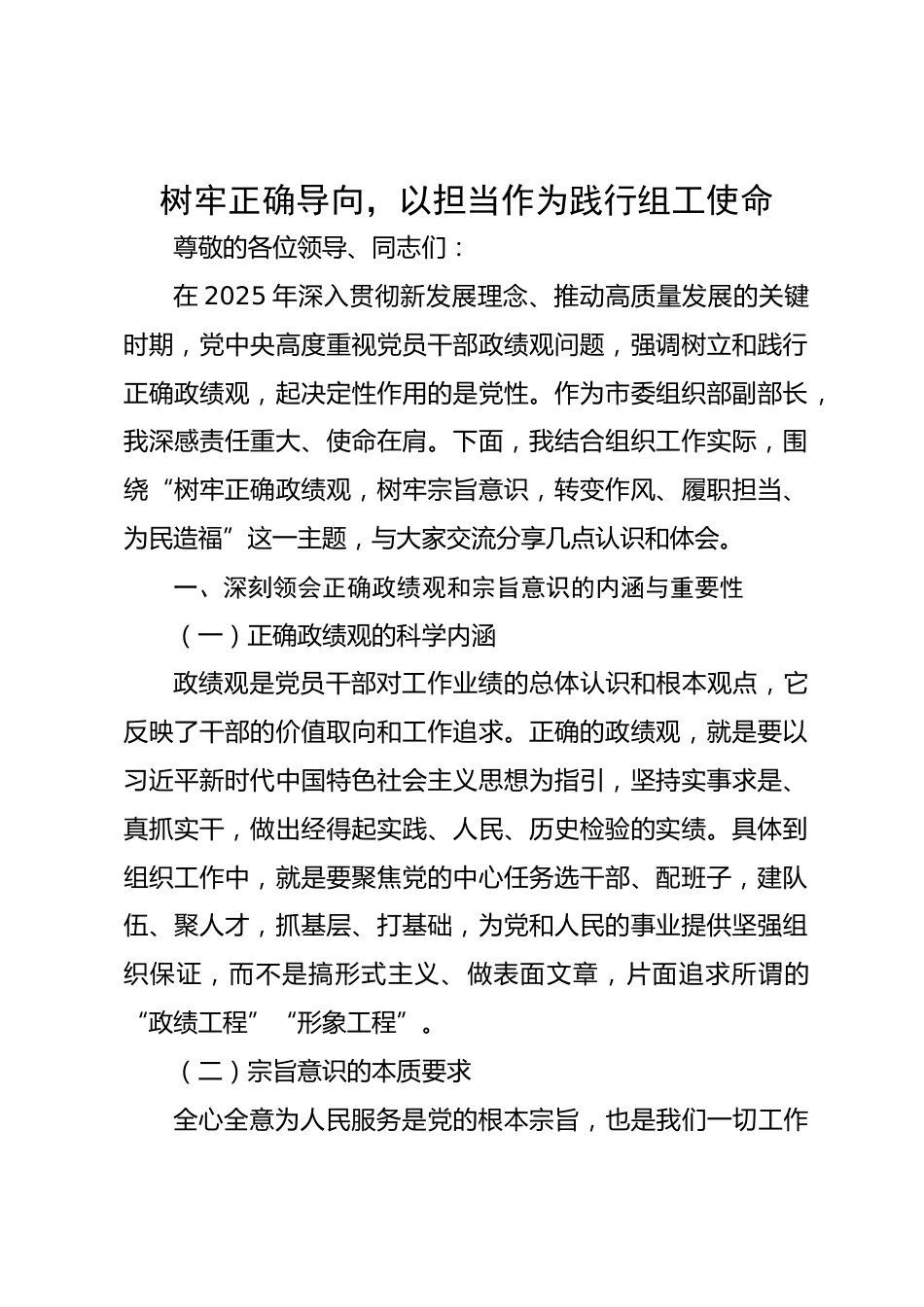 树牢正确导向，以担当作为践行组工使命

尊敬的各位领导、同志们：

在 2025 年深入贯彻新发展理念、推动高质量发展的关键时期，党中央高度重视党员干部政绩观问题，强调树立和践行正确政绩观，起决定性作用的是党性。作为市委组织部副部长，我深感责任重大、使命在肩。下面，我结合组织工作实际，围绕“树牢正确政绩观，树牢宗旨意识，转变作风、履职担当、为民造福”这一主题，与大家交流分享几点认识和体会。

一、深刻领会正确政绩观和宗旨意识的内涵与重要性

（一）正确政绩观的科学内涵

政绩观是党员干部对工作业绩的总体认识和根本观点，它反映了干部的价值取向和工作追求。正确的政绩观，就是要以习近平新时代中国特色社会主义思想为指引，坚持实事求是、真抓实干，做出经得起实践、人民、历史检验的实绩。具体到组织工作中，就是要聚焦党的中心任务选干部、配班子，建队伍、聚人才，抓基层、打基础，为党和人民的事业提供坚强组织保证，而不是搞形式主义、做表面文章，片面追求所谓的“政绩工程”“形象工程”。

（二）宗旨意识的本质要求

全心全意为人民服务是党的根本宗旨，也是我们一切工作